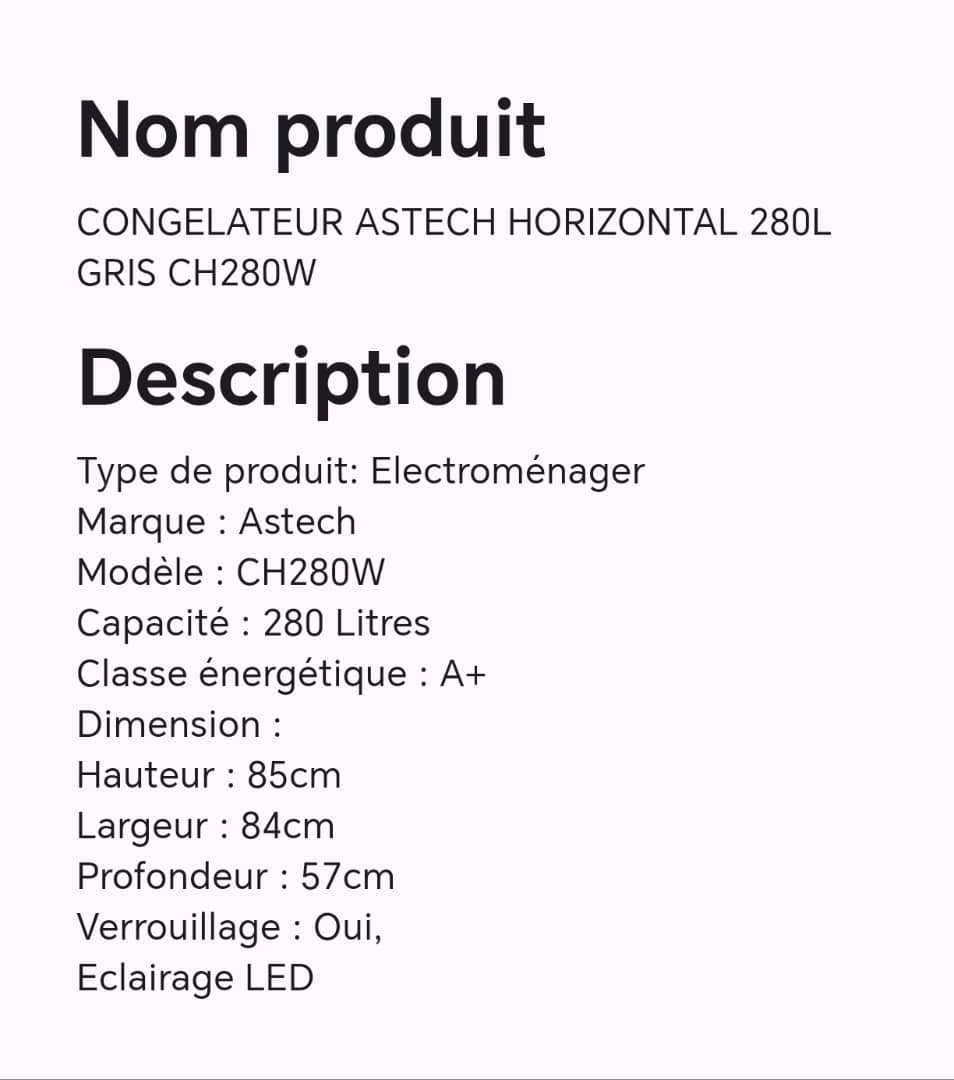 Nom produit

CONGELATEUR ASTECH HORIZONTAL 280L GRIS CH280W

Description

Type de produit: Electroménager
Marque : Astech
Modèle : CH280W
Capacité : 280 Litres
Classe énergétique : A+
Dimension :
Hauteur : 85cm
Largeur : 84cm
Profondeur : 57cm
Verrouillage : Oui,
Eclairage LED